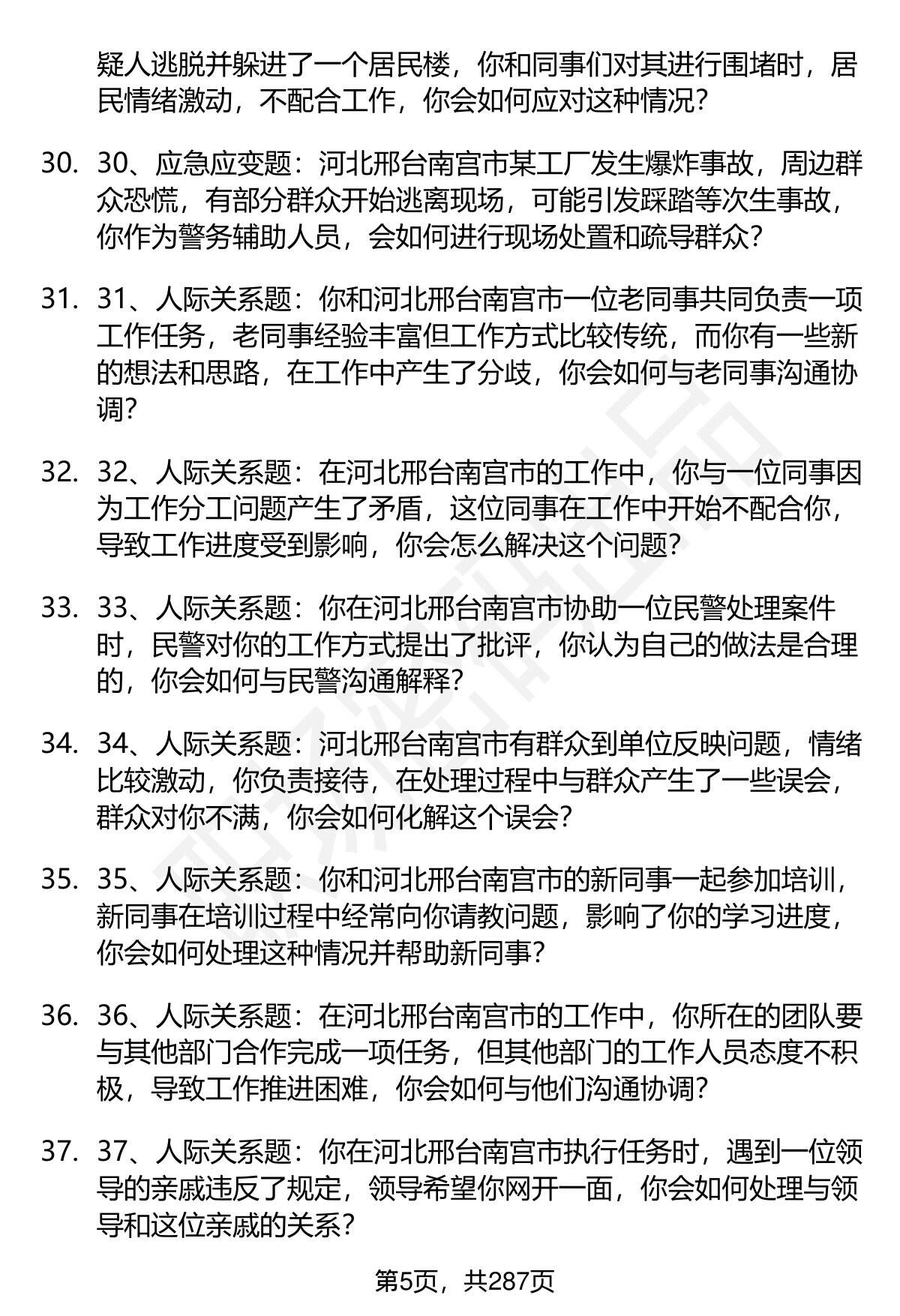 疑人逃脱并躲进了一个居民楼，你和同事们对其进行围堵时，居民情绪激动，不配合工作，你会如何应对这种情况？

30. 30、应急应变题：河北邢台南宫市某工厂发生爆炸事故，周边群众恐慌，有部分群众开始逃离现场，可能引发踩踏等次生事故，你作为警务辅助人员，会如何进行现场处置和疏导群众？

31. 31、人际关系题：你和河北邢台南宫市一位老同事共同负责一项工作任务，老同事经验丰富但工作方式比较传统，而你有一些新的想法和思路，在工作中产生了分歧，你会如何与老同事沟通协调？

32. 32、人际关系题：在河北邢台南宫市的工作中，你与一位同事因为工作分工问题产生了矛盾，这位同事在工作中开始不配合你，导致工作进度受到影响，你会怎么解决这个问题？

33. 33、人际关系题：你在河北邢台南宫市协助一位民警处理案件时，民警对你的工作方式提出了批评，你认为自己的做法是合理的，你会如何与民警沟通解释？

34. 34、人际关系题：河北邢台南宫市有群众到单位反映问题，情绪比较激动，你负责接待，在处理过程中与群众产生了一些误会，群众对你不满，你会如何化解这个误会？

35. 35、人际关系题：你和河北邢台南宫市的新同事一起参加培训，新同事在培训过程中经常向你请教问题，影响了你的学习进度，你会如何处理这种情况并帮助新同事？

36. 36、人际关系题：在河北邢台南宫市的工作中，你所在的团队要与其他部门合作完成一项任务，但其他部门的工作人员态度不积极，导致工作推进困难，你会如何与他们沟通协调？

37. 37、人际关系题：你在河北邢台南宫市执行任务时，遇到一位领导的亲戚违反了规定，领导希望你网开一面，你会如何处理与领导和这位亲戚的关系？

第5页，共287页